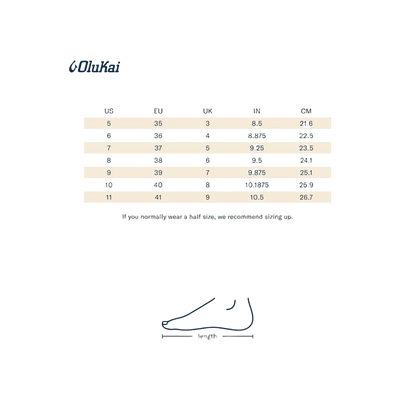 OluKai

| US | EU | UK | IN | CM |
|---|---|---|---|---|
| 5 | 35 | 3 | 8.5 | 21.6 |
| 6 | 36 | 4 | 8.875 | 22.5 |
| 7 | 37 | 5 | 9.25 | 23.5 |
| 8 | 38 | 6 | 9.5 | 24.1 |
| 9 | 39 | 7 | 9.875 | 25.1 |
| 10 | 40 | 8 | 10.1875 | 25.9 |
| 11 | 41 | 9 | 10.5 | 26.7 |

If you normally wear a half size, we recommend sizing up.

length